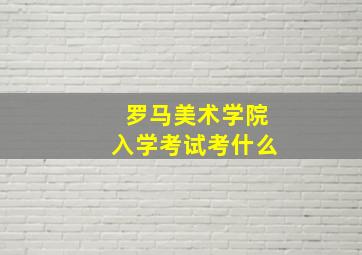 罗马美术学院
入学考试考什么